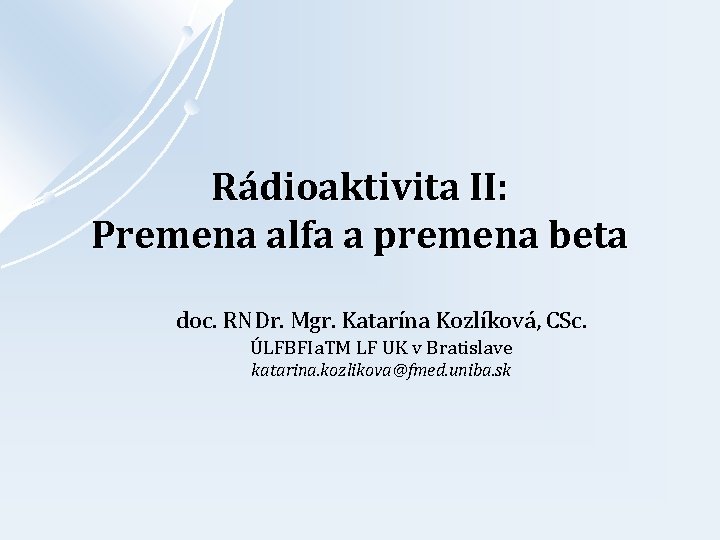 Rádioaktivita II:
Premena alfa a premena beta

doc. RNDr. Mgr. Katarína Kozlíková, CSc.
ÚLFBFIaTM LF UK v Bratislave
katarina.kozlikova@fmed.uniba.sk